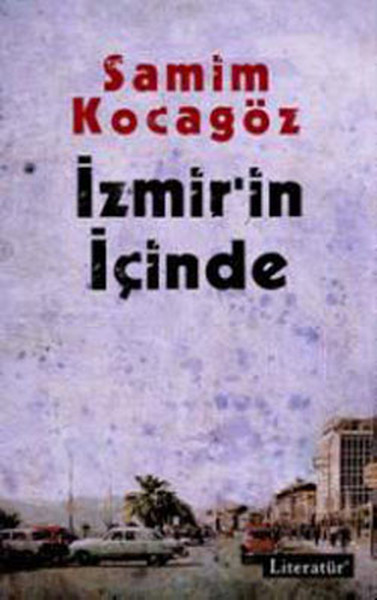 Samim Kocagöz

İzmir'in İçinde

Literatür